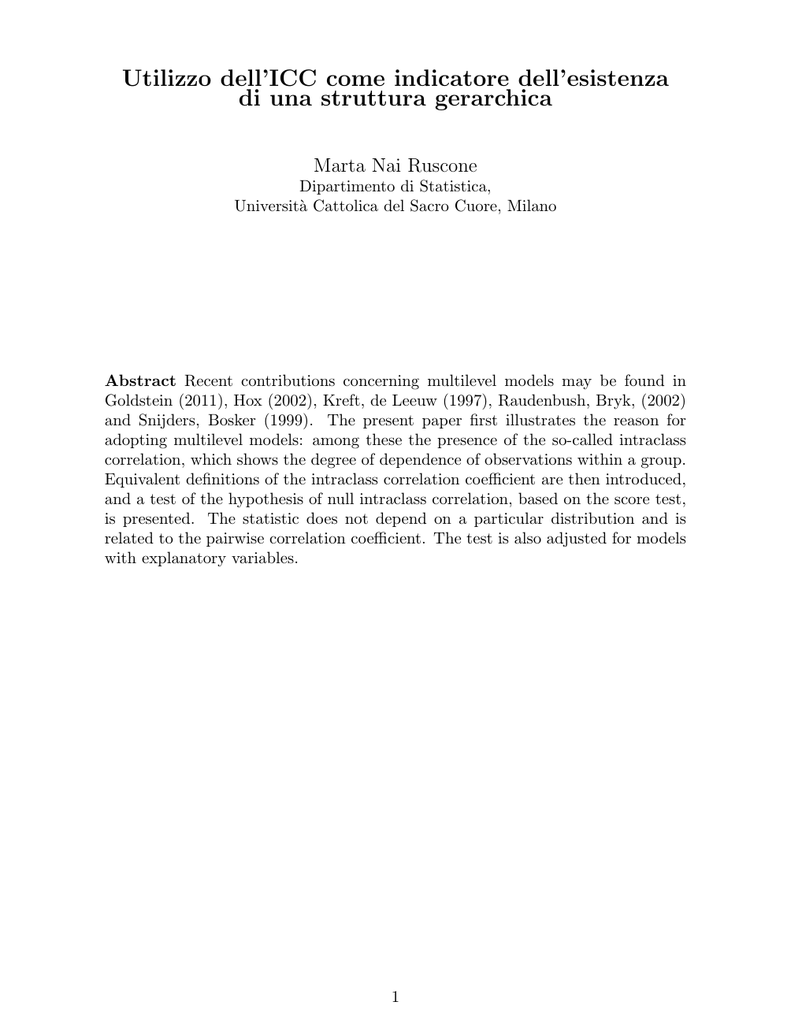 Utilizzo dell'ICC come indicatore dell'esistenza di una struttura gerarchica

Marta Nai Ruscone
Dipartimento di Statistica,
Università Cattolica del Sacro Cuore, Milano

**Abstract** Recent contributions concerning multilevel models may be found in Goldstein (2011), Hox (2002), Kreft, de Leeuw (1997), Raudenbush, Bryk, (2002) and Snijders, Bosker (1999). The present paper first illustrates the reason for adopting multilevel models: among these the presence of the so-called intraclass correlation, which shows the degree of dependence of observations within a group. Equivalent definitions of the intraclass correlation coefficient are then introduced, and a test of the hypothesis of null intraclass correlation, based on the score test, is presented. The statistic does not depend on a particular distribution and is related to the pairwise correlation coefficient. The test is also adjusted for models with explanatory variables.

1